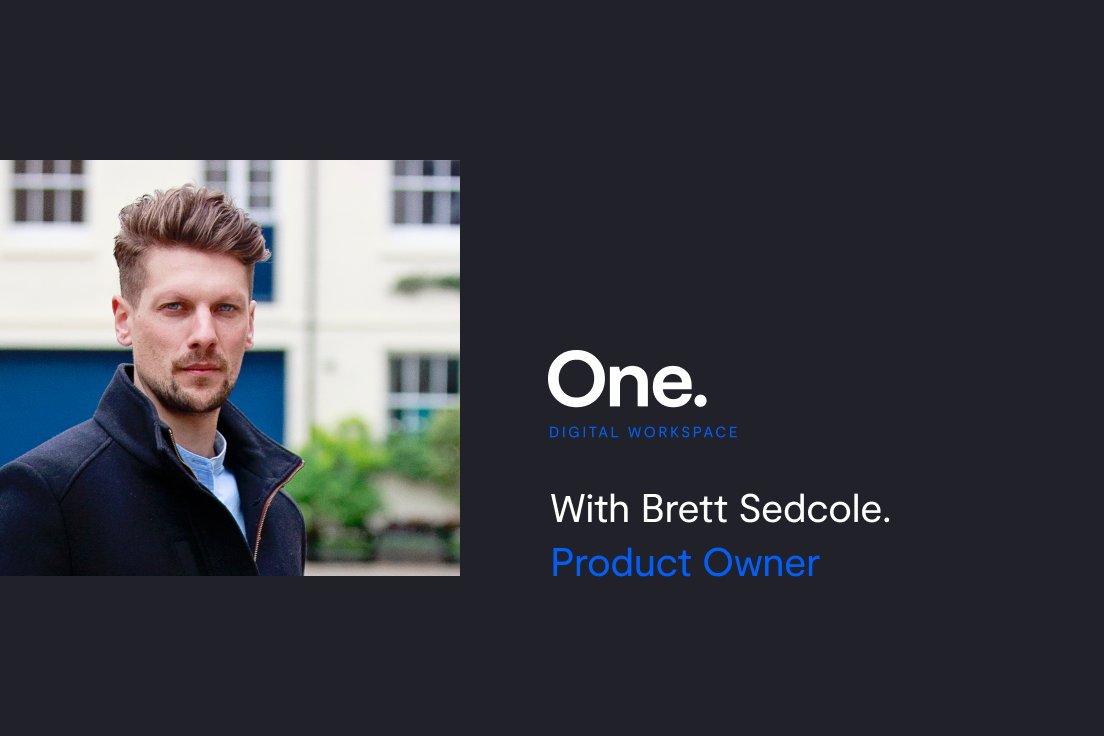 One.
DIGITAL WORKSPACE

With Brett Sedcole.
Product Owner